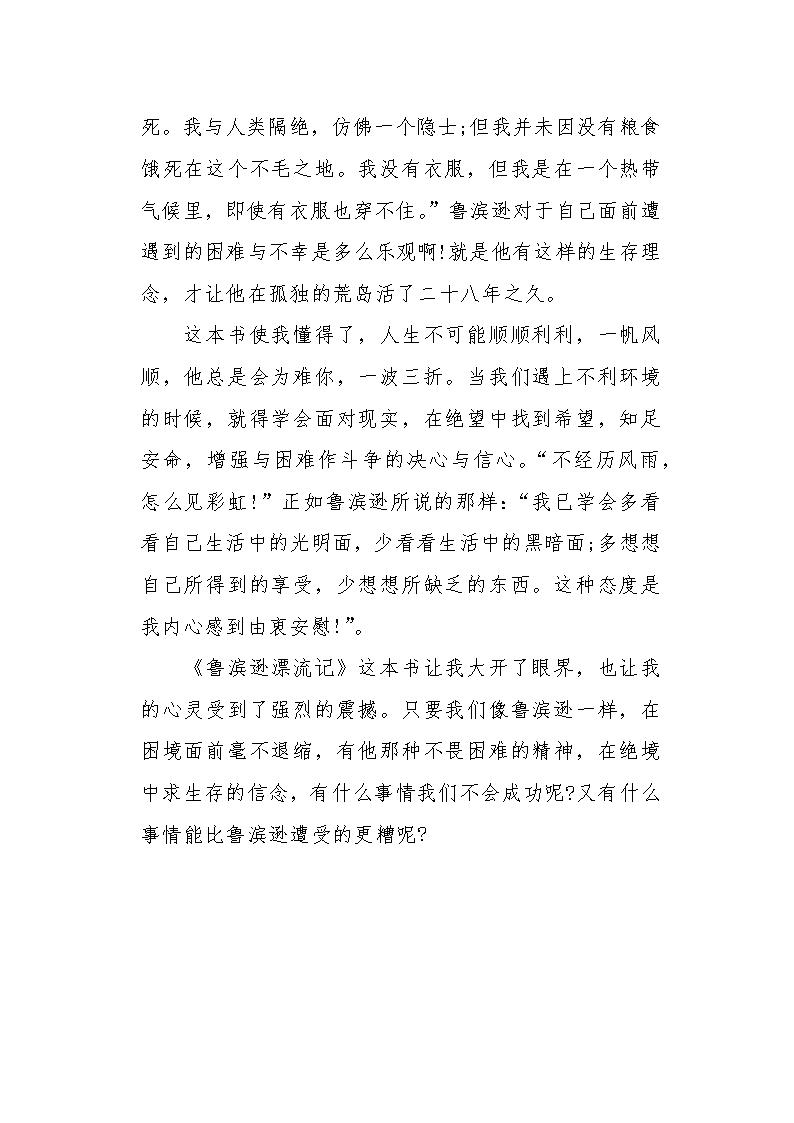 死。我与人类隔绝，仿佛一个隐士;但我并未因没有粮食饿死在这个不毛之地。我没有衣服，但我是在一个热带气候里，即使有衣服也穿不住。”鲁滨逊对于自己面前遭遇到的困难与不幸是多么乐观啊!就是他有这样的生存理念，才让他在孤独的荒岛活了二十八年之久。

这本书使我懂得了，人生不可能顺顺利利，一帆风顺，他总是会为难你，一波三折。当我们遇上不利环境的时候，就得学会面对现实，在绝望中找到希望，知足安命，增强与困难作斗争的决心与信心。“不经历风雨，怎么见彩虹!”正如鲁滨逊所说的那样:“我已学会多看看自己生活中的光明面，少看看生活中的黑暗面;多想想自己所得到的享受，少想想所缺乏的东西。这种态度是我内心感到由衷安慰!”。

《鲁滨逊漂流记》这本书让我大开了眼界，也让我的心灵受到了强烈的震撼。只要我们像鲁滨逊一样，在困境面前毫不退缩，有他那种不畏困难的精神，在绝境中求生存的信念，有什么事情我们不会成功呢?又有什么事情能比鲁滨逊遭受的更糟呢?